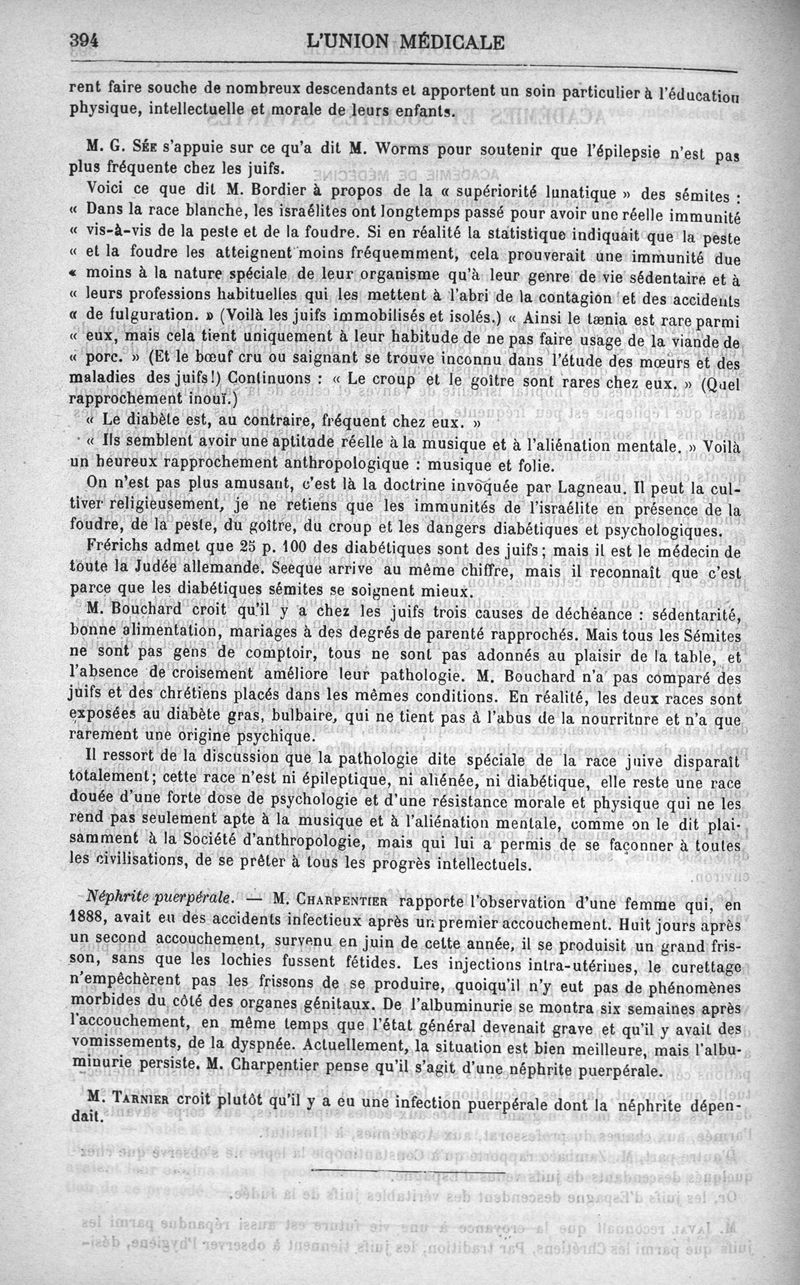 394 L'UNION MÉDICALE

rent faire souche de nombreux descendants et apportent un soin particulier à l'éducation physique, intellectuelle et morale de leurs enfants.

M. G. Sée s'appuie sur ce qu'a dit M. Worms pour soutenir que l'épilepsie n'est pas plus fréquente chez les juifs.

Voici ce que dit M. Bordier à propos de la « supériorité lunatique » des sémites : « Dans la race blanche, les israélites ont longtemps passé pour avoir une réelle immunité « vis-à-vis de la peste et de la foudre. Si en réalité la statistique indiquait que la peste « et la foudre les atteignent moins fréquemment, cela prouverait une immunité due « moins à la nature spéciale de leur organisme qu'à leur genre de vie sédentaire et à « leurs professions habituelles qui les mettent à l'abri de la contagion et des accidents « de fulguration. » (Voilà les juifs immobilisés et isolés.) « Ainsi le tænia est rare parmi « eux, mais cela tient uniquement à leur habitude de ne pas faire usage de la viande de « porc. » (Et le bœuf cru ou saignant se trouve inconnu dans l'étude des mœurs et des maladies des juifs!) Continuons : « Le croup et le goitre sont rares chez eux. » (Quel rapprochement inouï.)

« Le diabète est, au contraire, fréquent chez eux. »

« Ils semblent avoir une aptitude réelle à la musique et à l'aliénation mentale. » Voilà un heureux rapprochement anthropologique : musique et folie.

On n'est pas plus amusant, c'est là la doctrine invoquée par Lagneau. Il peut la cultiver religieusement, je ne retiens que les immunités de l'israélite en présence de la foudre, de la peste, du goitre, du croup et les dangers diabétiques et psychologiques.

Frérichs admet que 25 p. 100 des diabétiques sont des juifs; mais il est le médecin de toute la Judée allemande. Seeque arrive au même chiffre, mais il reconnaît que c'est parce que les diabétiques sémites se soignent mieux.

M. Bouchard croit qu'il y a chez les juifs trois causes de déchéance : sédentarité, bonne alimentation, mariages à des degrés de parenté rapprochés. Mais tous les Sémites ne sont pas gens de comptoir, tous ne sont pas adonnés au plaisir de la table, et l'absence de croisement améliore leur pathologie. M. Bouchard n'a pas comparé des juifs et des chrétiens placés dans les mêmes conditions. En réalité, les deux races sont exposées au diabète gras, bulbaire, qui ne tient pas à l'abus de la nourritnre et n'a que rarement une origine psychique.

Il ressort de la discussion que la pathologie dite spéciale de la race juive disparaît totalement; cette race n'est ni épileptique, ni aliénée, ni diabétique, elle reste une race douée d'une forte dose de psychologie et d'une résistance morale et physique qui ne les rend pas seulement apte à la musique et à l'aliénation mentale, comme on le dit plaisamment à la Société d'anthropologie, mais qui lui a permis de se façonner à toutes les civilisations, de se prêter à tous les progrès intellectuels.

Néphrite puerpérale. — M. Charpentier rapporte l'observation d'une femme qui, en 1888, avait eu des accidents infectieux après un premier accouchement. Huit jours après un second accouchement, survenu en juin de cette année, il se produisit un grand frisson, sans que les lochies fussent fétides. Les injections intra-utérines, le curettage n'empêchèrent pas les frissons de se produire, quoiqu'il n'y eut pas de phénomènes morbides du côté des organes génitaux. De l'albuminurie se montra six semaines après l'accouchement, en même temps que l'état général devenait grave et qu'il y avait des vomissements, de la dyspnée. Actuellement, la situation est bien meilleure, mais l'albuminurie persiste. M. Charpentier pense qu'il s'agit d'une néphrite puerpérale.

M. Tarnier croit plutôt qu'il y a eu une infection puerpérale dont la néphrite dépendait.